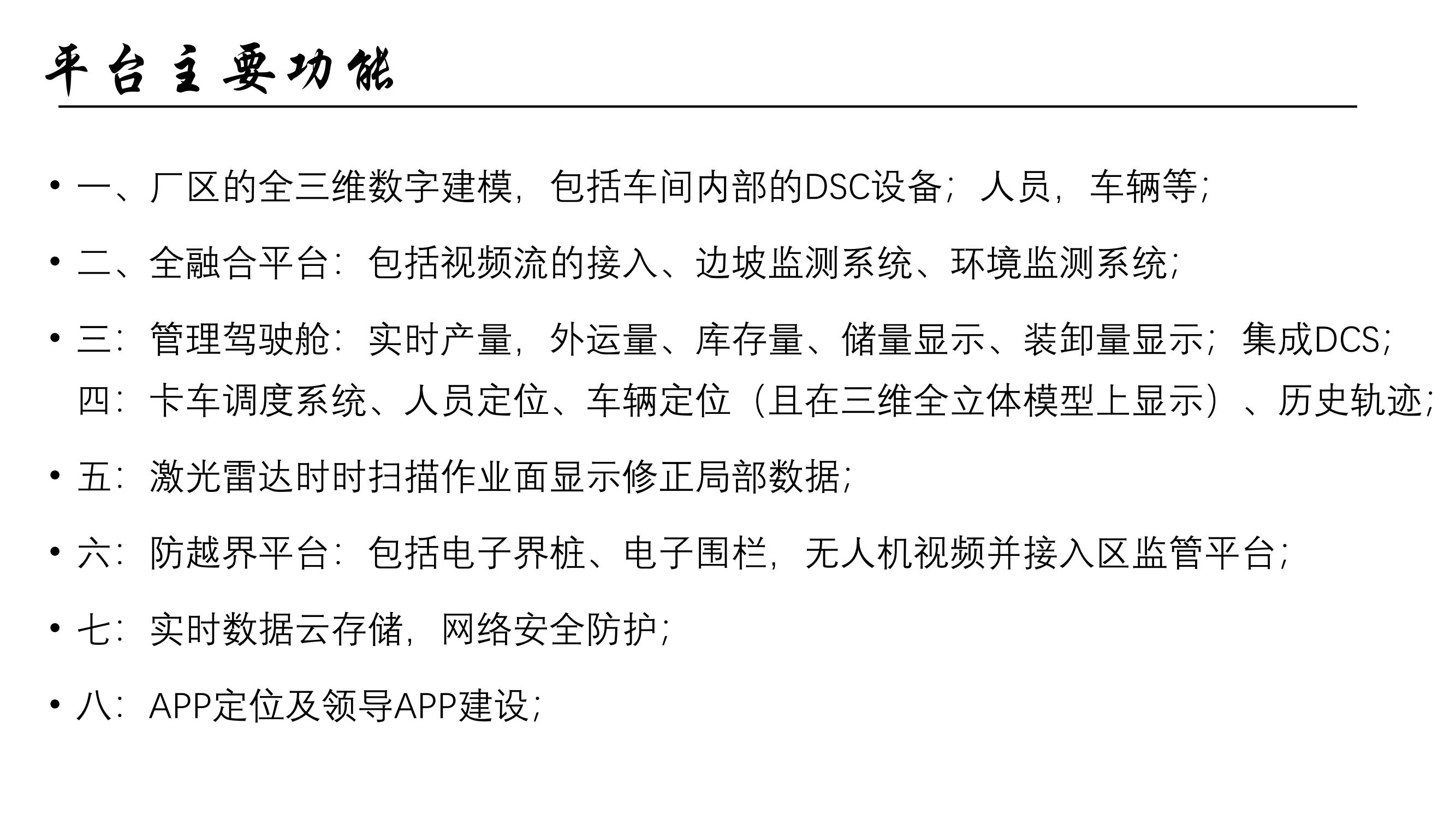 平台主要功能

• 一、厂区的全三维数字建模，包括车间内部的DSC设备；人员，车辆等；

• 二、全融合平台：包括视频流的接入、边坡监测系统、环境监测系统；

• 三：管理驾驶舱：实时产量，外运量、库存量、储量显示、装卸量显示；集成DCS；
四：卡车调度系统、人员定位、车辆定位（且在三维全立体模型上显示）、历史轨迹；

• 五：激光雷达时时扫描作业面显示修正局部数据；

• 六：防越界平台：包括电子界桩、电子围栏，无人机视频并接入区监管平台；

• 七：实时数据云存储，网络安全防护；

• 八：APP定位及领导APP建设；